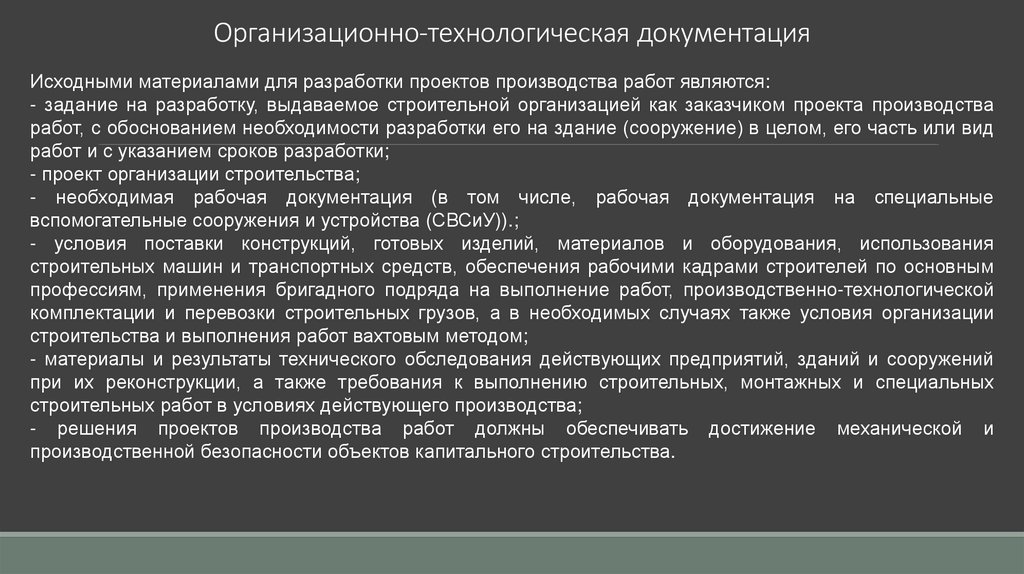 Организационно-технологическая документация

Исходными материалами для разработки проектов производства работ являются:
- задание на разработку, выдаваемое строительной организацией как заказчиком проекта производства работ, с обоснованием необходимости разработки его на здание (сооружение) в целом, его часть или вид работ и с указанием сроков разработки;
- проект организации строительства;
- необходимая рабочая документация (в том числе, рабочая документация на специальные вспомогательные сооружения и устройства (СВСиУ)).;
- условия поставки конструкций, готовых изделий, материалов и оборудования, использования строительных машин и транспортных средств, обеспечения рабочими кадрами строителей по основным профессиям, применения бригадного подряда на выполнение работ, производственно-технологической комплектации и перевозки строительных грузов, а в необходимых случаях также условия организации строительства и выполнения работ вахтовым методом;
- материалы и результаты технического обследования действующих предприятий, зданий и сооружений при их реконструкции, а также требования к выполнению строительных, монтажных и специальных строительных работ в условиях действующего производства;
- решения проектов производства работ должны обеспечивать достижение механической и производственной безопасности объектов капитального строительства.